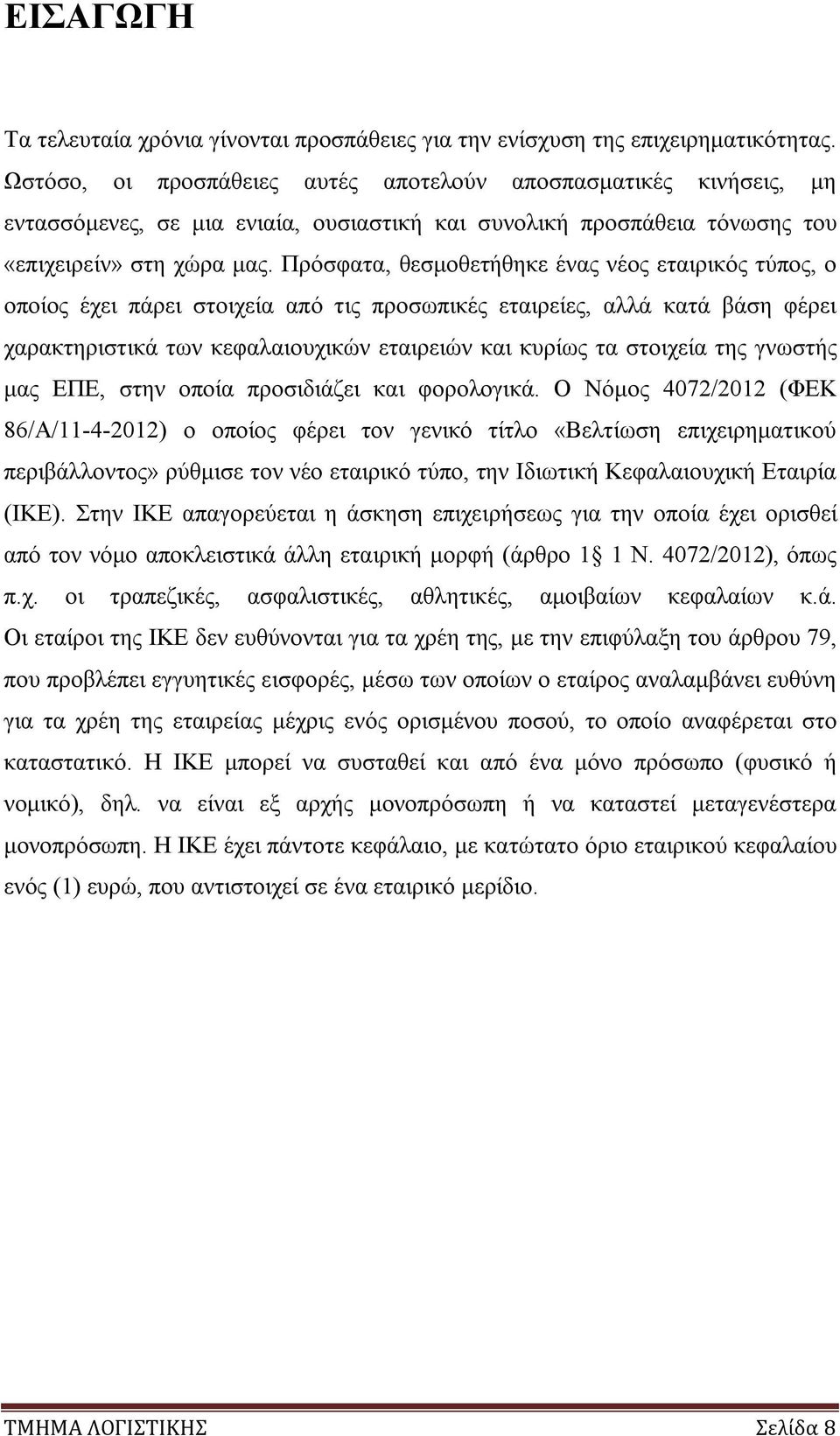 ΕΙΣΑΓΩΓΗ

Τα τελευταία χρόνια γίνονται προσπάθειες για την ενίσχυση της επιχειρηματικότητας. Ωστόσο, οι προσπάθειες αυτές αποτελούν αποσπασματικές κινήσεις, μη εντασσόμενες, σε μια ενιαία, ουσιαστική και συνολική προσπάθεια τόνωσης του «επιχειρείν» στη χώρα μας. Πρόσφατα, θεσμοθετήθηκε ένας νέος εταιρικός τύπος, ο οποίος έχει πάρει στοιχεία από τις προσωπικές εταιρείες, αλλά κατά βάση φέρει χαρακτηριστικά των κεφαλαιουχικών εταιρειών και κυρίως τα στοιχεία της γνωστής μας ΕΠΕ, στην οποία προσιδιάζει και φορολογικά. Ο Νόμος 4072/2012 (ΦΕΚ 86/Α/11-4-2012) ο οποίος φέρει τον γενικό τίτλο «Βελτίωση επιχειρηματικού περιβάλλοντος» ρύθμισε τον νέο εταιρικό τύπο, την Ιδιωτική Κεφαλαιουχική Εταιρία (ΙΚΕ). Στην ΙΚΕ απαγορεύεται η άσκηση επιχειρήσεως για την οποία έχει ορισθεί από τον νόμο αποκλειστικά άλλη εταιρική μορφή (άρθρο 1 1 Ν. 4072/2012), όπως π.χ. οι τραπεζικές, ασφαλιστικές, αθλητικές, αμοιβαίων κεφαλαίων κ.ά. Οι εταίροι της ΙΚΕ δεν ευθύνονται για τα χρέη της, με την επιφύλαξη του άρθρου 79, που προβλέπει εγγυητικές εισφορές, μέσω των οποίων ο εταίρος αναλαμβάνει ευθύνη για τα χρέη της εταιρείας μέχρις ενός ορισμένου ποσού, το οποίο αναφέρεται στο καταστατικό. Η ΙΚΕ μπορεί να συσταθεί και από ένα μόνο πρόσωπο (φυσικό ή νομικό), δηλ. να είναι εξ αρχής μονοπρόσωπη ή να καταστεί μεταγενέστερα μονοπρόσωπη. Η ΙΚΕ έχει πάντοτε κεφάλαιο, με κατώτατο όριο εταιρικού κεφαλαίου ενός (1) ευρώ, που αντιστοιχεί σε ένα εταιρικό μερίδιο.

ΤΜΗΜΑ ΛΟΓΙΣΤΙΚΗΣ Σελίδα 8